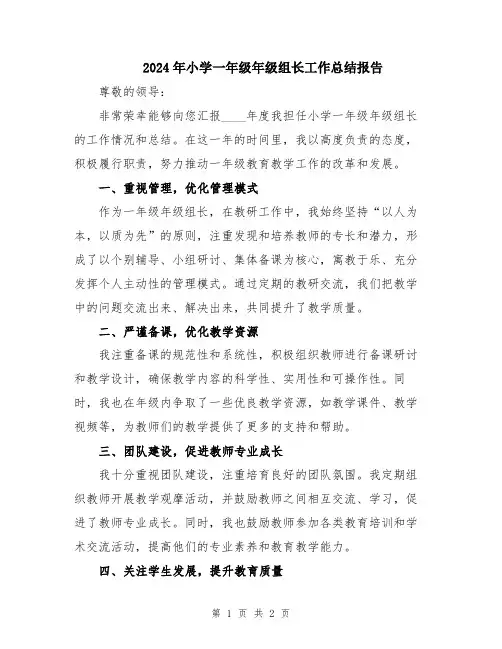 2024年小学一年级年级组长工作总结报告

尊敬的领导：

非常荣幸能够向您汇报____年度我担任小学一年级年级组长的工作情况和总结。在这一年的时间里，我以高度负责的态度，积极履行职责，努力推动一年级教育教学工作的改革和发展。

一、重视管理，优化管理模式

作为一年级年级组长，在教研工作中，我始终坚持“以人为本，以质为先”的原则，注重发现和培养教师的专长和潜力，形成了以个别辅导、小组研讨、集体备课为核心，寓教于乐、充分发挥个人主动性的管理模式。通过定期的教研交流，我们把教学中的问题交流出来、解决出来，共同提升了教学质量。

二、严谨备课，优化教学资源

我注重备课的规范性和系统性，积极组织教师进行备课研讨和教学设计，确保教学内容的科学性、实用性和可操作性。同时，我也在年级内争取了一些优良教学资源，如教学课件、教学视频等，为教师们的教学提供了更多的支持和帮助。

三、团队建设，促进教师专业成长

我十分重视团队建设，注重培育良好的团队氛围。我定期组织教师开展教学观摩活动，并鼓励教师之间相互交流、学习，促进了教师专业成长。同时，我也鼓励教师参加各类教育培训和学术交流活动，提高他们的专业素养和教育教学能力。

四、关注学生发展，提升教育质量

第 1 页 共 2 页